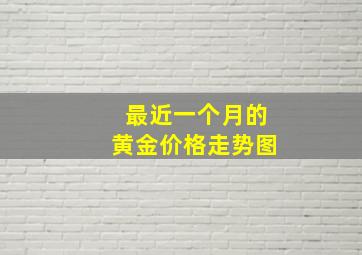 最近一个月的
黄金价格走势图